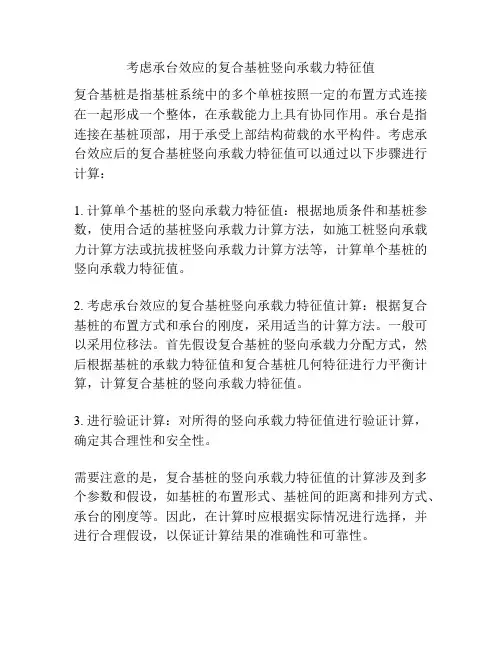 考虑承台效应的复合基桩竖向承载力特征值

复合基桩是指基桩系统中的多个单桩按照一定的布置方式连接在一起形成一个整体，在承载能力上具有协同作用。承台是指连接在基桩顶部，用于承受上部结构荷载的水平构件。考虑承台效应后的复合基桩竖向承载力特征值可以通过以下步骤进行计算：

1. 计算单个基桩的竖向承载力特征值：根据地质条件和基桩参数，使用合适的基桩竖向承载力计算方法，如施工桩竖向承载力计算方法或抗拔桩竖向承载力计算方法等，计算单个基桩的竖向承载力特征值。

2. 考虑承台效应的复合基桩竖向承载力特征值计算：根据复合基桩的布置方式和承台的刚度，采用适当的计算方法。一般可以采用位移法。首先假设复合基桩的竖向承载力分配方式，然后根据基桩的承载力特征值和复合基桩几何特征进行力平衡计算，计算复合基桩的竖向承载力特征值。

3. 进行验证计算：对所得的竖向承载力特征值进行验证计算，确定其合理性和安全性。

需要注意的是，复合基桩的竖向承载力特征值的计算涉及到多个参数和假设，如基桩的布置形式、基桩间的距离和排列方式、承台的刚度等。因此，在计算时应根据实际情况进行选择，并进行合理假设，以保证计算结果的准确性和可靠性。